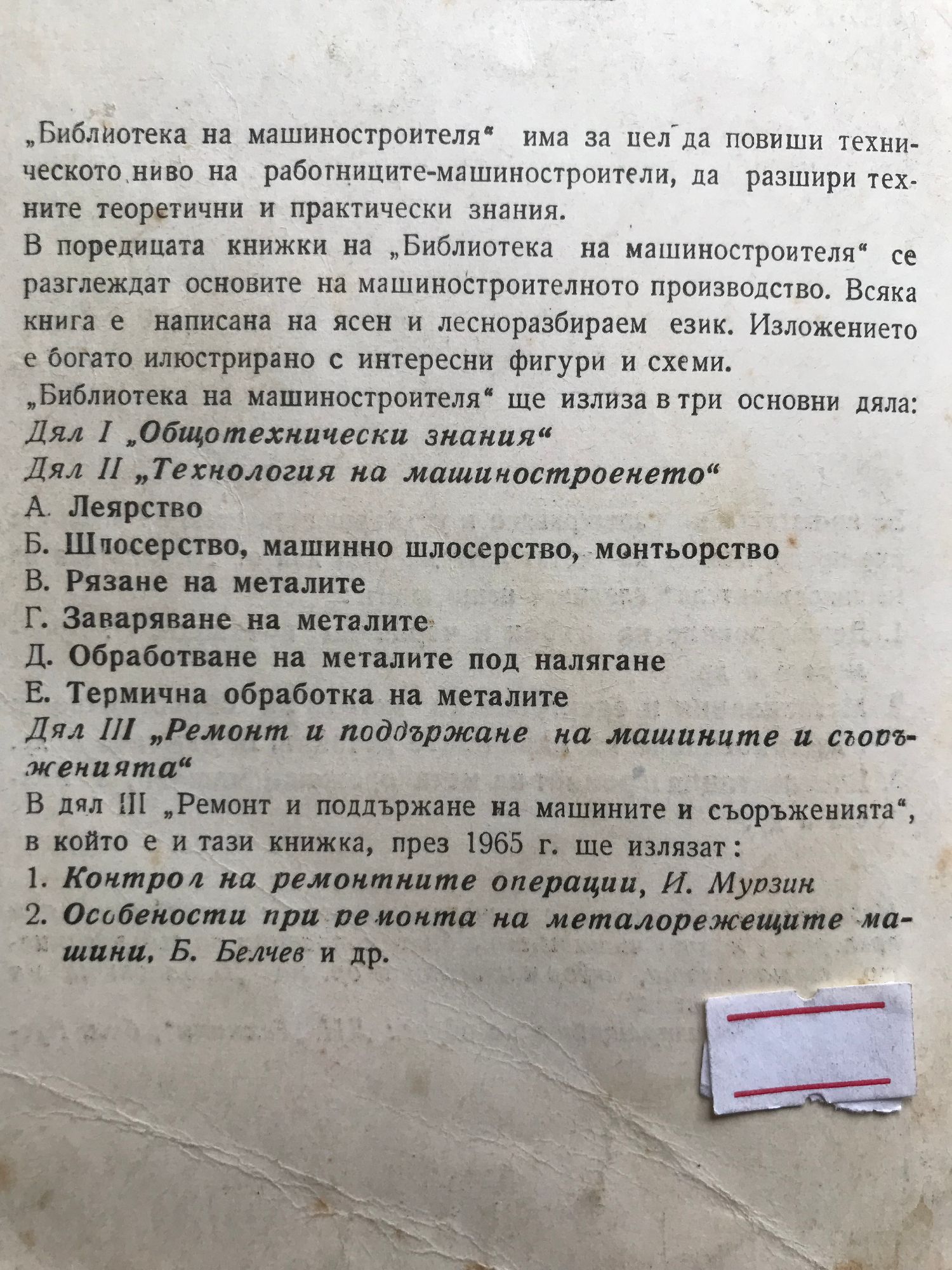 „Библиотека на машиностроителя“ има за цел да повиши техническото ниво на работниците-машиностроители, да разшири техните теоретични и практически знания.
В поредицата книжки на „Библиотека на машиностроителя“ се разглеждат основите на машиностроителното производство. Всяка книга е написана на ясен и лесноразбираем език. Изложението е богато илюстрирано с интересни фигури и схеми.
„Библиотека на машиностроителя“ ще излиза в три основни дяла:
Дял I „Общотехнически знания“
Дял II „Технология на машиностроенето“
А. Леярство
Б. Шлосерство, машинно шлосерство, монтьорство
В. Рязане на металите
Г. Заваряване на металите
Д. Обработване на металите под налягане
Е. Термична обработка на металите
Дял III „Ремонт и поддържане на машините и съоръженията“
В дял III „Ремонт и поддържане на машините и съоръженията“, в който е и тази книжка, през 1965 г. ще излязат:
1. Контрол на ремонтните операции, И. Мурзин
2. Особености при ремонта на металорежещите машини, Б. Белчев и др.